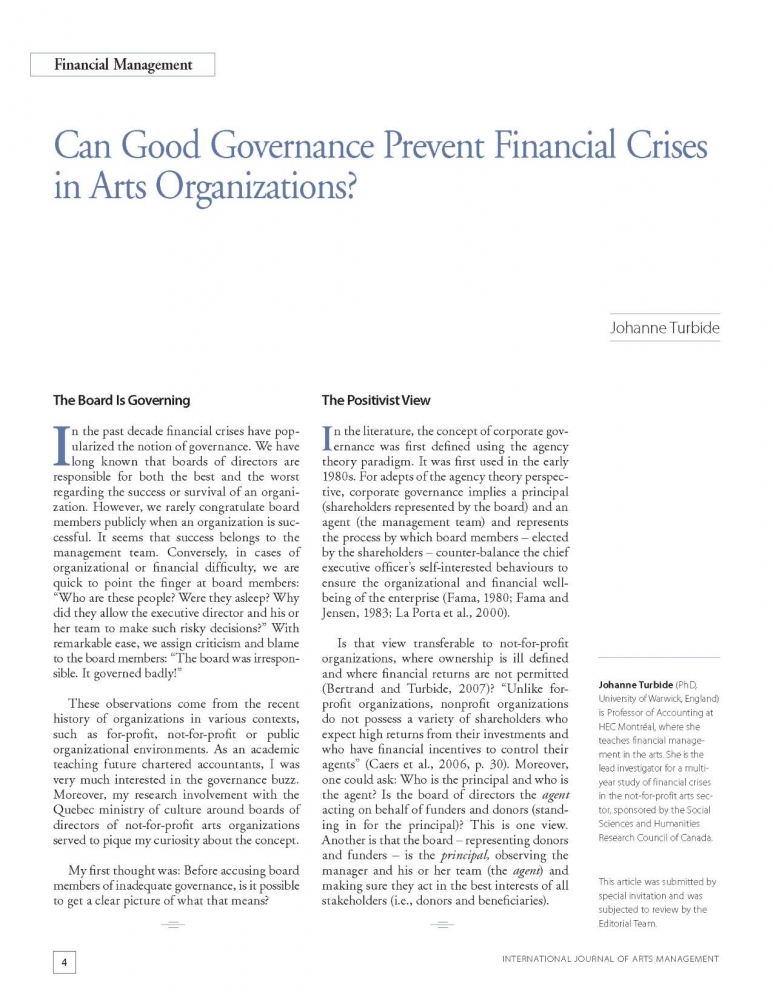 Financial Management

Can Good Governance Prevent Financial Crises in Arts Organizations?

Johanne Turbide

The Board Is Governing

In the past decade financial crises have popularized the notion of governance. We have long known that boards of directors are responsible for both the best and the worst regarding the success or survival of an organization. However, we rarely congratulate board members publicly when an organization is successful. It seems that success belongs to the management team. Conversely, in cases of organizational or financial difficulty, we are quick to point the finger at board members: "Who are these people? Were they asleep? Why did they allow the executive director and his or her team to make such risky decisions?" With remarkable ease, we assign criticism and blame to the board members: "The board was irresponsible. It governed badly!"

These observations come from the recent history of organizations in various contexts, such as for-profit, not-for-profit or public organizational environments. As an academic teaching future chartered accountants, I was very much interested in the governance buzz. Moreover, my research involvement with the Quebec ministry of culture around boards of directors of not-for-profit arts organizations served to pique my curiosity about the concept.

My first thought was: Before accusing board members of inadequate governance, is it possible to get a clear picture of what that means?

The Positivist View

In the literature, the concept of corporate governance was first defined using the agency theory paradigm. It was first used in the early 1980s. For adepts of the agency theory perspective, corporate governance implies a principal (shareholders represented by the board) and an agent (the management team) and represents the process by which board members – elected by the shareholders – counter-balance the chief executive officer's self-interested behaviours to ensure the organizational and financial well-being of the enterprise (Fama, 1980; Fama and Jensen, 1983; La Porta et al., 2000).

Is that view transferable to not-for-profit organizations, where ownership is ill defined and where financial returns are not permitted (Bertrand and Turbide, 2007)? "Unlike for-profit organizations, nonprofit organizations do not possess a variety of shareholders who expect high returns from their investments and who have financial incentives to control their agents" (Caers et al., 2006, p. 30). Moreover, one could ask: Who is the principal and who is the agent? Is the board of directors the agent acting on behalf of funders and donors (standing in for the principal)? This is one view. Another is that the board – representing donors and funders – is the principal, observing the manager and his or her team (the agent) and making sure they act in the best interests of all stakeholders (i.e., donors and beneficiaries).

Johanne Turbide (PhD, University of Warwick, England) is Professor of Accounting at HEC Montréal, where she teaches financial management in the arts. She is the lead investigator for a multi-year study of financial crises in the not-for-profit arts sector, sponsored by the Social Sciences and Humanities Research Council of Canada.

This article was submitted by special invitation and was subjected to review by the Editorial Team.

4

INTERNATIONAL JOURNAL OF ARTS MANAGEMENT